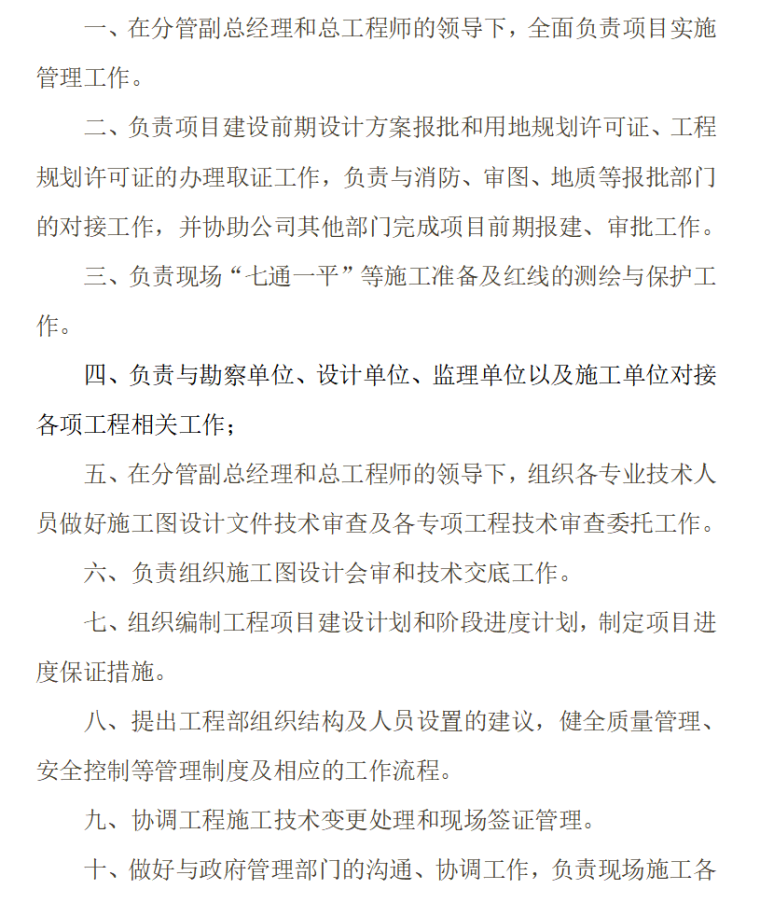 一、在分管副总经理和总工程师的领导下，全面负责项目实施管理工作。

二、负责项目建设前期设计方案报批和用地规划许可证、工程规划许可证的办理取证工作，负责与消防、审图、地质等报批部门的对接工作，并协助公司其他部门完成项目前期报建、审批工作。

三、负责现场“七通一平”等施工准备及红线的测绘与保护工作。

四、负责与勘察单位、设计单位、监理单位以及施工单位对接各项工程相关工作；

五、在分管副总经理和总工程师的领导下，组织各专业技术人员做好施工图设计文件技术审查及各专项工程技术审查委托工作。

六、负责组织施工图设计会审和技术交底工作。

七、组织编制工程项目建设计划和阶段进度计划，制定项目进度保证措施。

八、提出工程部组织结构及人员设置的建议，健全质量管理、安全控制等管理制度及相应的工作流程。

九、协调工程施工技术变更处理和现场签证管理。

十、做好与政府管理部门的沟通、协调工作，负责现场施工各